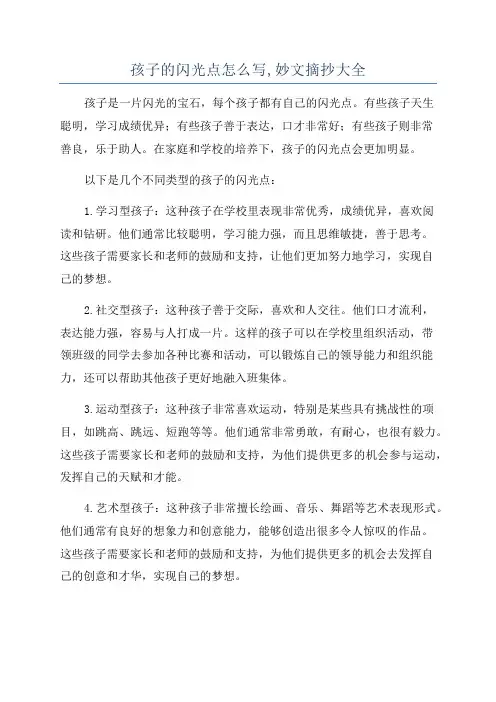 孩子的闪光点怎么写,妙文摘抄大全

孩子是一片闪光的宝石，每个孩子都有自己的闪光点。有些孩子天生聪明，学习成绩优异；有些孩子善于表达，口才非常好；有些孩子则非常善良，乐于助人。在家庭和学校的培养下，孩子的闪光点会更加明显。

以下是几个不同类型的孩子的闪光点：

1.学习型孩子：这种孩子在学校里表现非常优秀，成绩优异，喜欢阅读和钻研。他们通常比较聪明，学习能力强，而且思维敏捷，善于思考。这些孩子需要家长和老师的鼓励和支持，让他们更加努力地学习，实现自己的梦想。

2.社交型孩子：这种孩子善于交际，喜欢和人交往。他们口才流利，表达能力强，容易与人打成一片。这样的孩子可以在学校里组织活动，带领班级的同学去参加各种比赛和活动，可以锻炼自己的领导能力和组织能力，还可以帮助其他孩子更好地融入班集体。

3.运动型孩子：这种孩子非常喜欢运动，特别是某些具有挑战性的项目，如跳高、跳远、短跑等等。他们通常非常勇敢，有耐心，也很有毅力。这些孩子需要家长和老师的鼓励和支持，为他们提供更多的机会参与运动，发挥自己的天赋和才能。

4.艺术型孩子：这种孩子非常擅长绘画、音乐、舞蹈等艺术表现形式。他们通常有良好的想象力和创意能力，能够创造出很多令人惊叹的作品。这些孩子需要家长和老师的鼓励和支持，为他们提供更多的机会去发挥自己的创意和才华，实现自己的梦想。